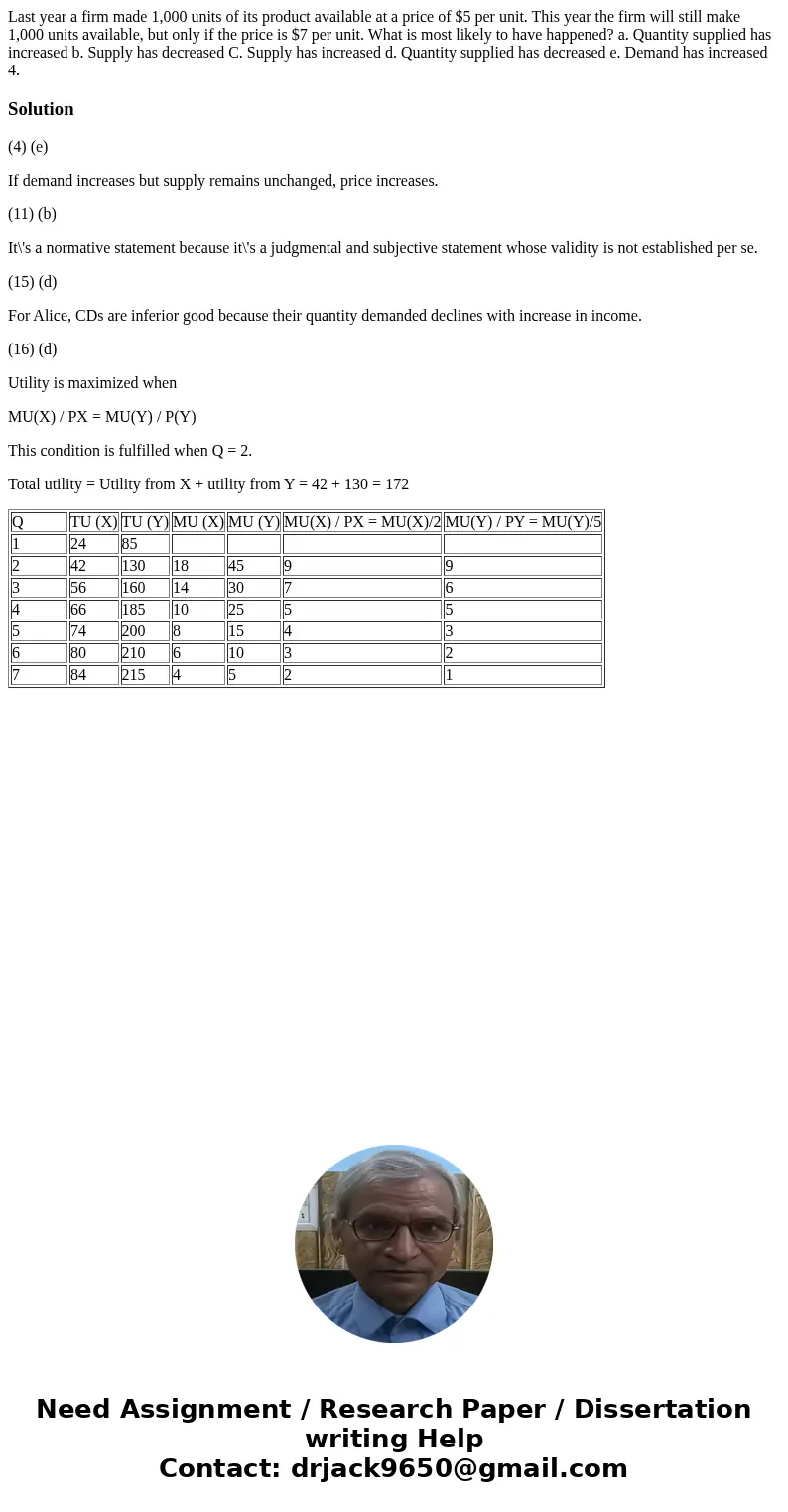 Last year a firm made 1,000 units of its product available at a price of $5 per unit. This year the firm will still make 1,000 units available, but only if the price is $7 per unit. What is most likely to have happened? a. Quantity supplied has increased b. Supply has decreased C. Supply has increased d. Quantity supplied has decreased e. Demand has increased 4.

Solution

(4) (e)

If demand increases but supply remains unchanged, price increases.

(11) (b)

It\'s a normative statement because it\'s a judgmental and subjective statement whose validity is not established per se.

(15) (d)

For Alice, CDs are inferior good because their quantity demanded declines with increase in income.

(16) (d)

Utility is maximized when

MU(X) / PX = MU(Y) / P(Y)

This condition is fulfilled when Q = 2.

Total utility = Utility from X + utility from Y = 42 + 130 = 172

| Q | TU (X) | TU (Y) | MU (X) | MU (Y) | MU(X) / PX = MU(X)/2 | MU(Y) / PY = MU(Y)/5 |
|---|---|---|---|---|---|---|
| 1 | 24 | 85 | | | | |
| 2 | 42 | 130 | 18 | 45 | 9 | 9 |
| 3 | 56 | 160 | 14 | 30 | 7 | 6 |
| 4 | 66 | 185 | 10 | 25 | 5 | 5 |
| 5 | 74 | 200 | 8 | 15 | 4 | 3 |
| 6 | 80 | 210 | 6 | 10 | 3 | 2 |
| 7 | 84 | 215 | 4 | 5 | 2 | 1 |

Need Assignment / Research Paper / Dissertation writing Help
Contact: drjack9650@gmail.com